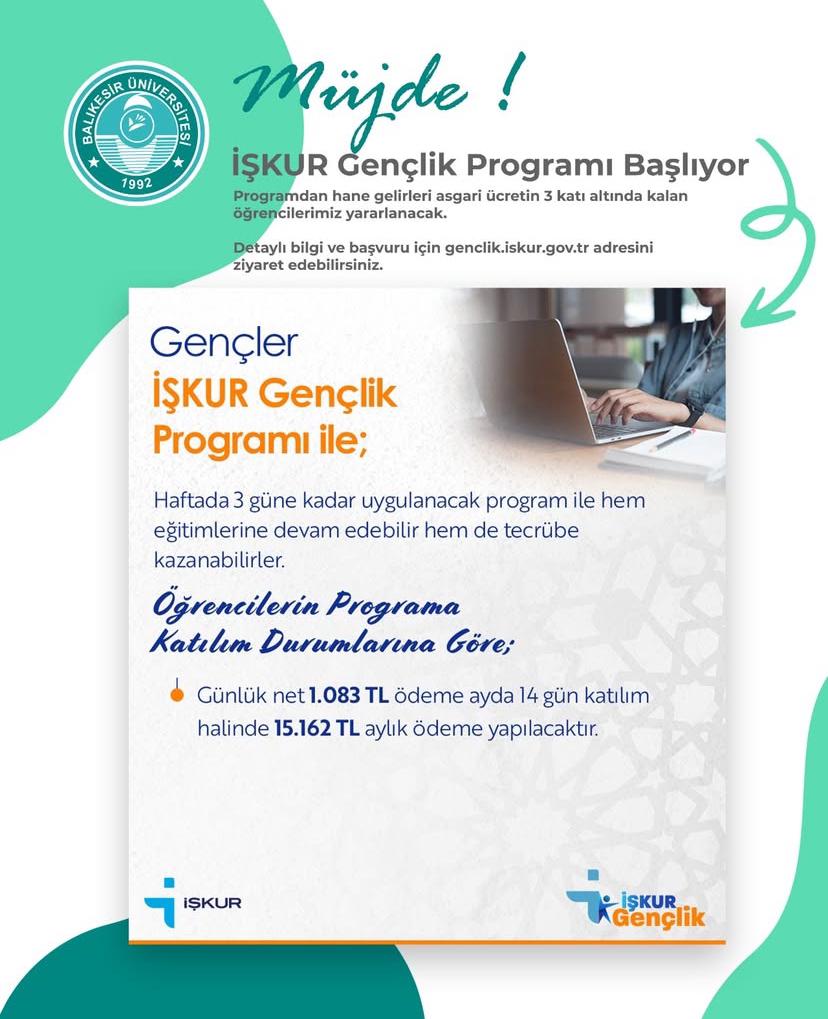 BALIKESİR ÜNİVERSİTESİ
1992

Müjde !

İŞKUR Gençlik Programı Başlıyor

Programdan hane gelirleri asgari ücretin 3 katı altında kalan öğrencilerimiz yararlanacak.

Detaylı bilgi ve başvuru için genclik.iskur.gov.tr adresini ziyaret edebilirsiniz.

Gençler
İŞKUR Gençlik Programı ile;

Haftada 3 güne kadar uygulanacak program ile hem eğitimlerine devam edebilir hem de tecrübe kazanabilirler.

Öğrencilerin Programa Katılım Durumlarına Göre;

Günlük net 1.083 TL ödeme ayda 14 gün katılım halinde 15.162 TL aylık ödeme yapılacaktır.

İŞKUR

İŞKUR Gençlik